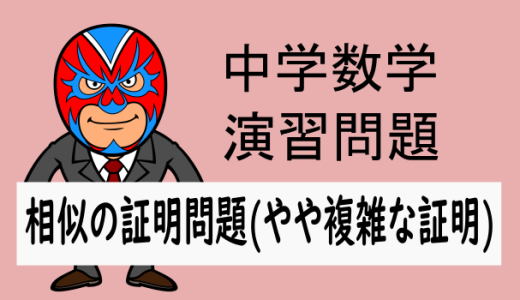 中学数学
演習問題

相似の証明問題(やや複雑な証明)